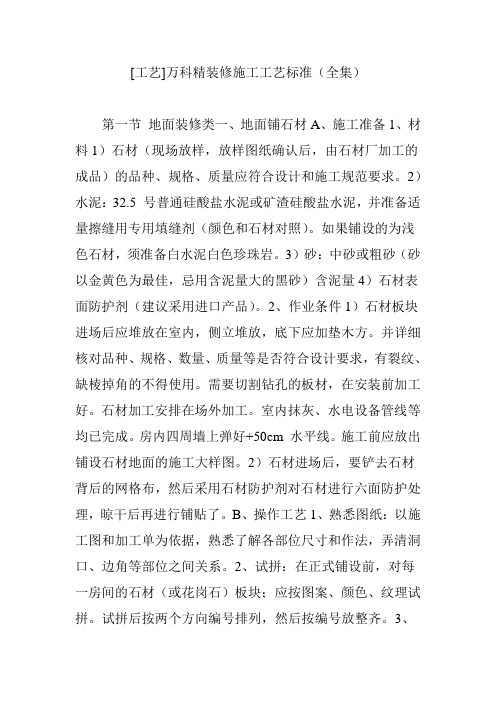 [工艺]万科精装修施工工艺标准（全集）

第一节 地面装修类一、地面铺石材 A、施工准备 1、材料 1）石材（现场放样，放样图纸确认后，由石材厂加工的成品）的品种、规格、质量应符合设计和施工规范要求。2）水泥：32.5 号普通硅酸盐水泥或矿渣硅酸盐水泥，并准备适量擦缝用专用填缝剂（颜色和石材对照）。如果铺设的为浅色石材，须准备白水泥白色珍珠岩。3）砂：中砂或粗砂（砂以金黄色为最佳，忌用含泥量大的黑砂）含泥量 4）石材表面防护剂（建议采用进口产品）。2、作业条件 1）石材板块进场后应堆放在室内，侧立堆放，底下应加垫木方。并详细核对品种、规格、数量、质量等是否符合设计要求，有裂纹、缺棱掉角的不得使用。需要切割钻孔的板材，在安装前加工好。石材加工安排在场外加工。室内抹灰、水电设备管线等均已完成。房内四周墙上弹好+50cm 水平线。施工前应放出铺设石材地面的施工大样图。2）石材进场后，要铲去石材背后的网格布，然后采用石材防护剂对石材进行六面防护处理，晾干后再进行铺贴了。B、操作工艺 1、熟悉图纸：以施工图和加工单为依据，熟悉了解各部位尺寸和作法，弄清洞口、边角等部位之间关系。2、试拼：在正式铺设前，对每一房间的石材（或花岗石）板块；应按图案、颜色、纹理试拼。试拼后按两个方向编号排列，然后按编号放整齐。3、